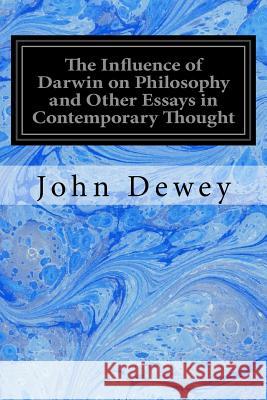 The Influence of Darwin on Philosophy and Other Essays in Contemporary Thought

John Dewey

Kraina Książek